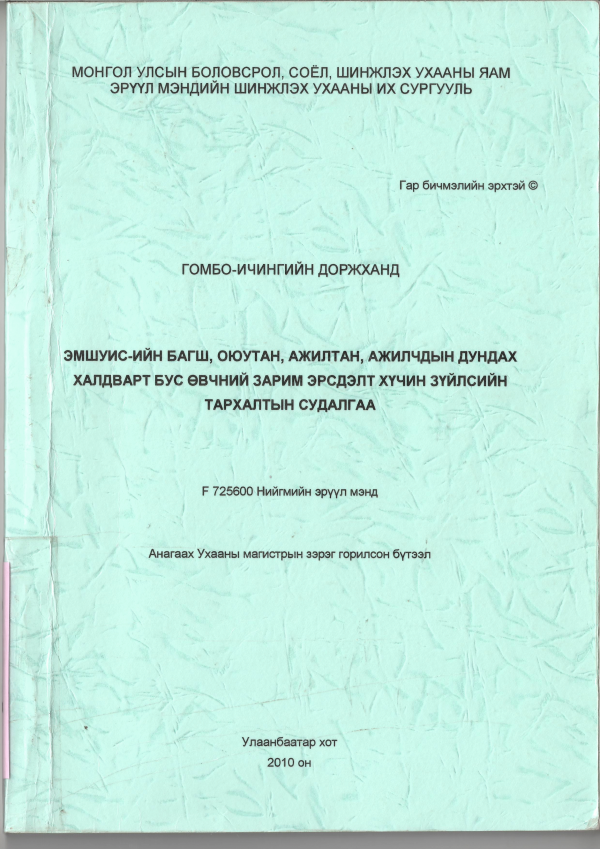 МОНГОЛ УЛСЫН БОЛОВСРОЛ, СОЁЛ, ШИНЖЛЭХ УХААНЫ ЯАМ
ЭРҮҮЛ МЭНДИЙН ШИНЖЛЭХ УХААНЫ ИХ СУРГУУЛЬ

Гар бичмэлийн эрхтэй ©

ГОМБО-ИЧИНГИЙН ДОРЖХАНД

ЭМШУИС-ИЙН БАГШ, ОЮУТАН, АЖИЛТАН, АЖИЛЧДЫН ДУНДАХ ХАЛДВАРТ БУС ӨВЧНИЙ ЗАРИМ ЭРСДЭЛТ ХҮЧИН ЗҮЙЛСИЙН ТАРХАЛТЫН СУДАЛГАА

F 725600 Нийгмийн эрүүл мэнд

Анагаах Ухааны магистрын зэрэг горилсон бүтээл

Улаанбаатар хот
2010 он